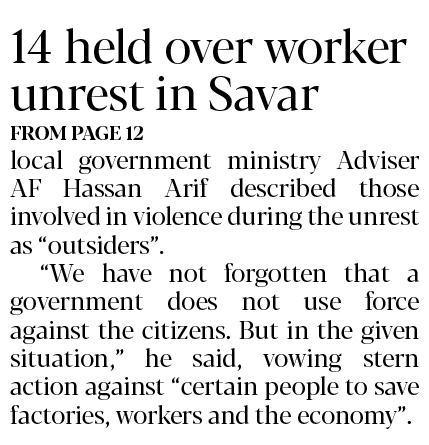 14 held over worker unrest in Savar

FROM PAGE 12

local government ministry Adviser AF Hassan Arif described those involved in violence during the unrest as "outsiders".

"We have not forgotten that a government does not use force against the citizens. But in the given situation," he said, vowing stern action against "certain people to save factories, workers and the economy".